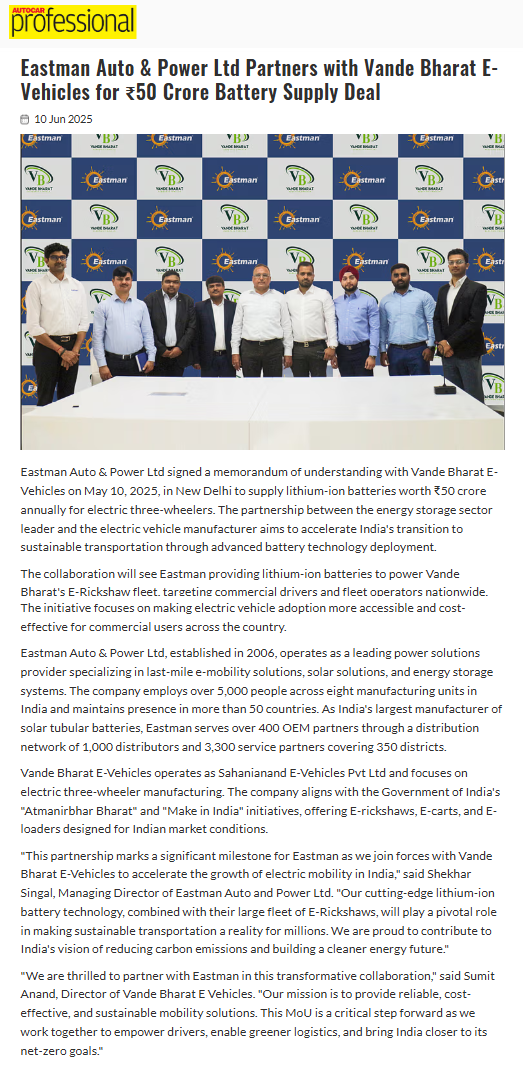 AUTOCAR professional

Eastman Auto & Power Ltd Partners with Vande Bharat E-Vehicles for ₹50 Crore Battery Supply Deal

10 Jun 2025

Eastman Auto & Power Ltd signed a memorandum of understanding with Vande Bharat E-Vehicles on May 10, 2025, in New Delhi to supply lithium-ion batteries worth ₹50 crore annually for electric three-wheelers. The partnership between the energy storage sector leader and the electric vehicle manufacturer aims to accelerate India's transition to sustainable transportation through advanced battery technology deployment.

The collaboration will see Eastman providing lithium-ion batteries to power Vande Bharat's E-Rickshaw fleet, targeting commercial drivers and fleet operators nationwide. The initiative focuses on making electric vehicle adoption more accessible and cost-effective for commercial users across the country.

Eastman Auto & Power Ltd, established in 2006, operates as a leading power solutions provider specializing in last-mile e-mobility solutions, solar solutions, and energy storage systems. The company employs over 5,000 people across eight manufacturing units in India and maintains presence in more than 50 countries. As India's largest manufacturer of solar tubular batteries, Eastman serves over 400 OEM partners through a distribution network of 1,000 distributors and 3,300 service partners covering 350 districts.

Vande Bharat E-Vehicles operates as Sahanianand E-Vehicles Pvt Ltd and focuses on electric three-wheeler manufacturing. The company aligns with the Government of India's "Atmanirbhar Bharat" and "Make in India" initiatives, offering E-rickshaws, E-carts, and E-loaders designed for Indian market conditions.

"This partnership marks a significant milestone for Eastman as we join forces with Vande Bharat E-Vehicles to accelerate the growth of electric mobility in India," said Shekhar Singal, Managing Director of Eastman Auto and Power Ltd. "Our cutting-edge lithium-ion battery technology, combined with their large fleet of E-Rickshaws, will play a pivotal role in making sustainable transportation a reality for millions. We are proud to contribute to India's vision of reducing carbon emissions and building a cleaner energy future."

"We are thrilled to partner with Eastman in this transformative collaboration," said Sumit Anand, Director of Vande Bharat E Vehicles. "Our mission is to provide reliable, cost-effective, and sustainable mobility solutions. This MoU is a critical step forward as we work together to empower drivers, enable greener logistics, and bring India closer to its net-zero goals."